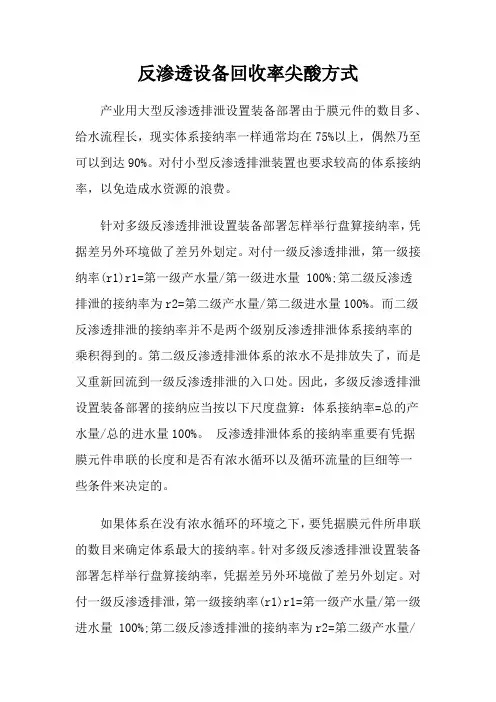 反渗透设备回收率尖酸方式

产业用大型反渗透排泄设置装备部署由于膜元件的数目多、给水流程长，现实体系接纳率一样通常均在 75%以上，偶然乃至可以到达 90%。对付小型反渗透排泄装置也要求较高的体系接纳率，以免造成水资源的浪费。

针对多级反渗透排泄设置装备部署怎样举行盘算接纳率，凭据差另外环境做了差另外划定。对付一级反渗透排泄，第一级接纳率(r1)r1=第一级产水量/第一级进水量 100%;第二级反渗透排泄的接纳率为 r2=第二级产水量/第二级进水量 100%。而二级反渗透排泄的接纳率并不是两个级别反渗透排泄体系接纳率的乘积得到的。第二级反渗透排泄体系的浓水不是排放失了，而是又重新回流到一级反渗透排泄的入口处。因此，多级反渗透排泄设置装备部署的接纳应当按以下尺度盘算：体系接纳率=总的产水量/总的进水量 100%。 反渗透排泄体系的接纳率重要有凭据膜元件串联的长度和是否有浓水循环以及循环流量的巨细等一些条件来决定的。

如果体系在没有浓水循环的环境之下，要凭据膜元件所串联的数目来确定体系最大的接纳率。针对多级反渗透排泄设置装备部署怎样举行盘算接纳率，凭据差另外环境做了差另外划定。对付一级反渗透排泄，第一级接纳率(r1)r1=第一级产水量/第一级进水量 100%;第二级反渗透排泄的接纳率为 r2=第二级产水量/